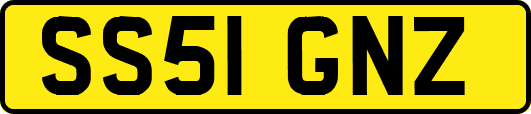 SS51 GNZ